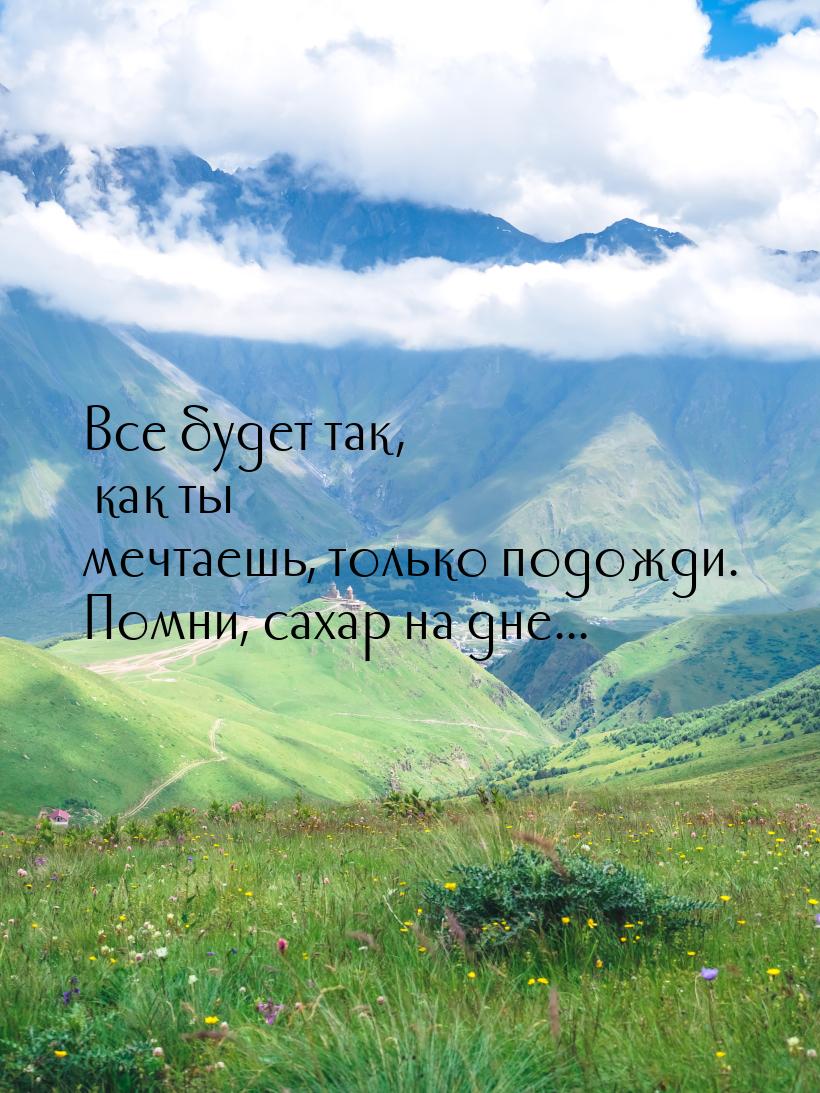 Все будет так, как ты мечтаешь, только подожди. Помни, сахар на дне...